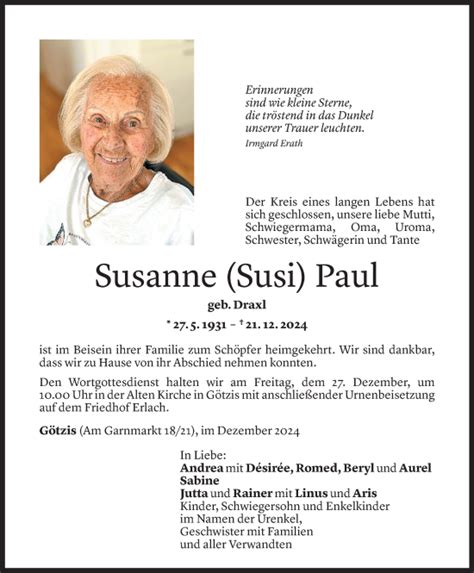 Erinnerungen
sind wie kleine Sterne,
die tröstend in das Dunkel
unserer Trauer leuchten.
Irmgard Erath

Der Kreis eines langen Lebens hat sich geschlossen, unsere liebe Mutti, Schwiegermama, Oma, Uroma, Schwester, Schwägerin und Tante

Susanne (Susi) Paul

geb. Draxl

* 27. 5. 1931 – † 21. 12. 2024

ist im Beisein ihrer Familie zum Schöpfer heimgekehrt. Wir sind dankbar, dass wir zu Hause von ihr Abschied nehmen konnten.

Den Wortgottesdienst halten wir am Freitag, dem 27. Dezember, um 10.00 Uhr in der Alten Kirche in Götzis mit anschließender Urnenbeisetzung auf dem Friedhof Erlach.

Götzis (Am Garnmarkt 18/21), im Dezember 2024

In Liebe:
Andrea mit Désirée, Romed, Beryl und Aurel
Sabine
Jutta und Rainer mit Linus und Aris
Kinder, Schwiegersohn und Enkelkinder
im Namen der Urenkel,
Geschwister mit Familien
und aller Verwandten